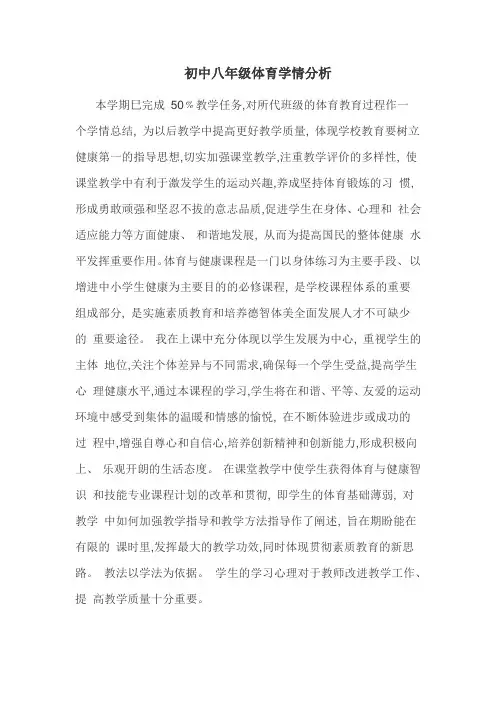 初中八年级体育学情分析

本学期已完成 50％教学任务,对所代班级的体育教育过程作一个学情总结, 为以后教学中提高更好教学质量, 体现学校教育要树立健康第一的指导思想,切实加强课堂教学,注重教学评价的多样性, 使课堂教学中有利于激发学生的运动兴趣,养成坚持体育锻炼的习 惯, 形成勇敢顽强和坚忍不拔的意志品质,促进学生在身体、心理和 社会适应能力等方面健康、 和谐地发展, 从而为提高国民的整体健康 水平发挥重要作用。体育与健康课程是一门以身体练习为主要手段、以增进中小学生健康为主要目的的必修课程, 是学校课程体系的重要组成部分, 是实施素质教育和培养德智体美全面发展人才不可缺少的 重要途径。 我在上课中充分体现以学生发展为中心, 重视学生的主体 地位,关注个体差异与不同需求,确保每一个学生受益,提高学生心 理健康水平,通过本课程的学习,学生将在和谐、平等、友爱的运动环境中感受到集体的温暖和情感的愉悦, 在不断体验进步或成功的过 程中,增强自尊心和自信心,培养创新精神和创新能力,形成积极向上、 乐观开朗的生活态度。 在课堂教学中使学生获得体育与健康智识 和技能专业课程计划的改革和贯彻, 即学生的体育基础薄弱, 对教学 中如何加强教学指导和教学方法指导作了阐述, 旨在期盼能在有限的 课时里,发挥最大的教学功效,同时体现贯彻素质教育的新思路。 教法以学法为依据。 学生的学习心理对于教师改进教学工作、提 高教学质量十分重要。